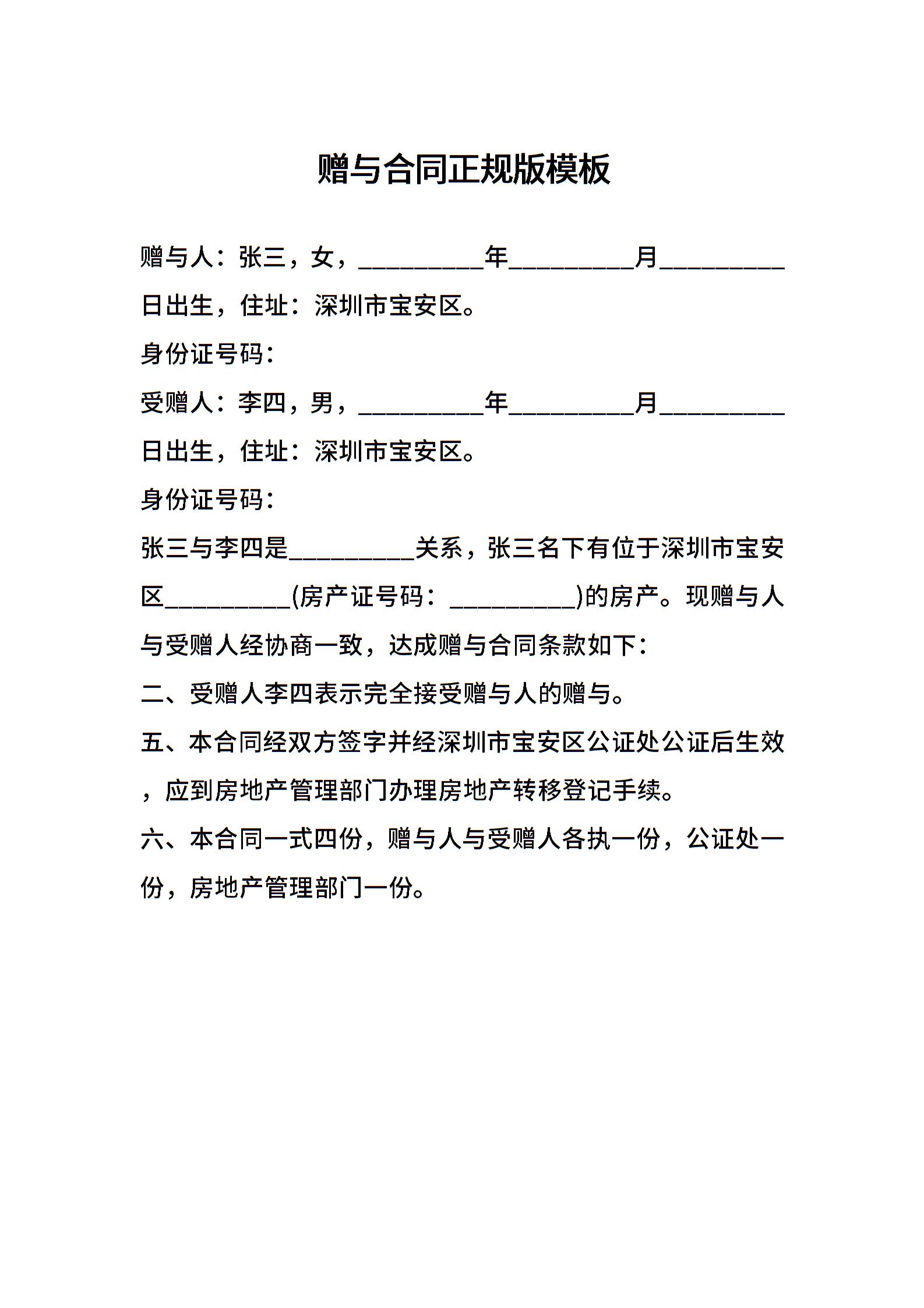 赠与合同正规版模板

赠与人：张三，女，__________年__________月__________日出生，住址：深圳市宝安区。

身份证号码：

受赠人：李四，男，__________年__________月__________日出生，住址：深圳市宝安区。

身份证号码：

张三与李四是__________关系，张三名下有位于深圳市宝安区__________(房产证号码：__________)的房产。现赠与人与受赠人经协商一致，达成赠与合同条款如下：

二、受赠人李四表示完全接受赠与人的赠与。

五、本合同经双方签字并经深圳市宝安区公证处公证后生效，应到房地产管理部门办理房地产转移登记手续。

六、本合同一式四份，赠与人与受赠人各执一份，公证处一份，房地产管理部门一份。